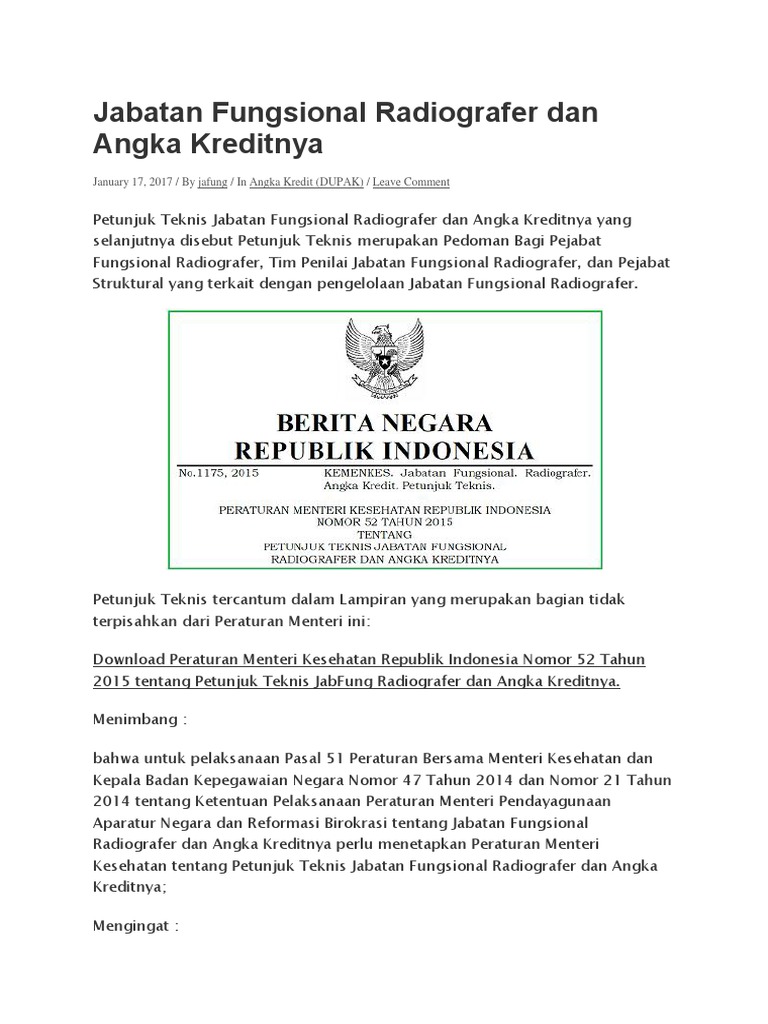 Jabatan Fungsional Radiografer dan Angka Kreditnya

January 17, 2017 / By jafung / In Angka Kredit (DUPAK) / Leave Comment

Petunjuk Teknis Jabatan Fungsional Radiografer dan Angka Kreditnya yang selanjutnya disebut Petunjuk Teknis merupakan Pedoman Bagi Pejabat Fungsional Radiografer, Tim Penilai Jabatan Fungsional Radiografer, dan Pejabat Struktural yang terkait dengan pengelolaan Jabatan Fungsional Radiografer.

BERITA NEGARA
REPUBLIK INDONESIA

No.1175, 2015 KEMENKES. Jabatan Fungsional. Radiografer. Angka Kredit. Petunjuk Teknis.

PERATURAN MENTERI KESEHATAN REPUBLIK INDONESIA
NOMOR 52 TAHUN 2015
TENTANG
PETUNJUK TEKNIS JABATAN FUNGSIONAL
RADIOGRAFER DAN ANGKA KREDITNYA

Petunjuk Teknis tercantum dalam Lampiran yang merupakan bagian tidak terpisahkan dari Peraturan Menteri ini:

Download Peraturan Menteri Kesehatan Republik Indonesia Nomor 52 Tahun 2015 tentang Petunjuk Teknis JabFung Radiografer dan Angka Kreditnya.

Menimbang :

bahwa untuk pelaksanaan Pasal 51 Peraturan Bersama Menteri Kesehatan dan Kepala Badan Kepegawaian Negara Nomor 47 Tahun 2014 dan Nomor 21 Tahun 2014 tentang Ketentuan Pelaksanaan Peraturan Menteri Pendayagunaan Aparatur Negara dan Reformasi Birokrasi tentang Jabatan Fungsional Radiografer dan Angka Kreditnya perlu menetapkan Peraturan Menteri Kesehatan tentang Petunjuk Teknis Jabatan Fungsional Radiografer dan Angka Kreditnya;

Mengingat :